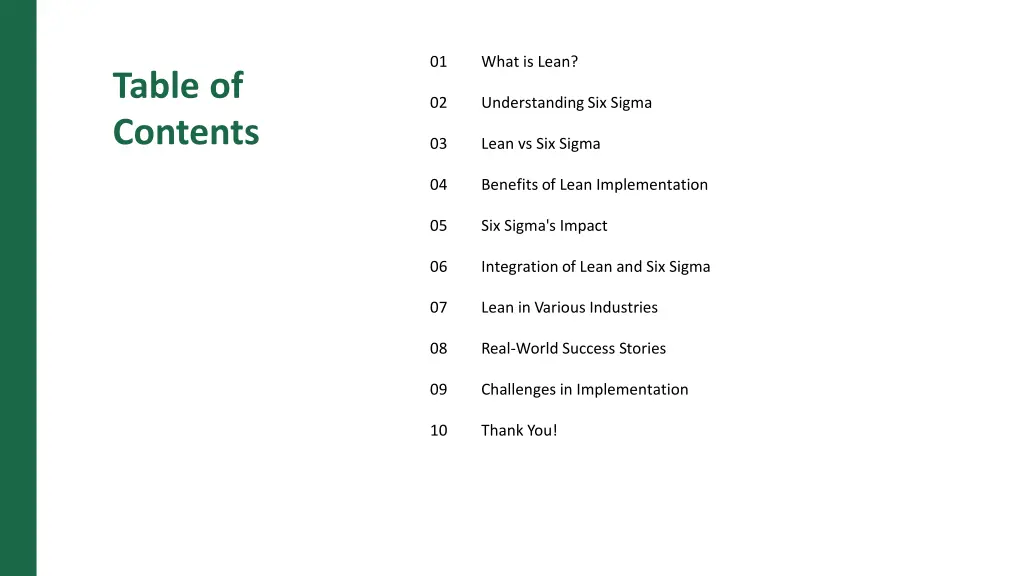 Table of Contents

01 What is Lean?

02 Understanding Six Sigma

03 Lean vs Six Sigma

04 Benefits of Lean Implementation

05 Six Sigma's Impact

06 Integration of Lean and Six Sigma

07 Lean in Various Industries

08 Real-World Success Stories

09 Challenges in Implementation

10 Thank You!